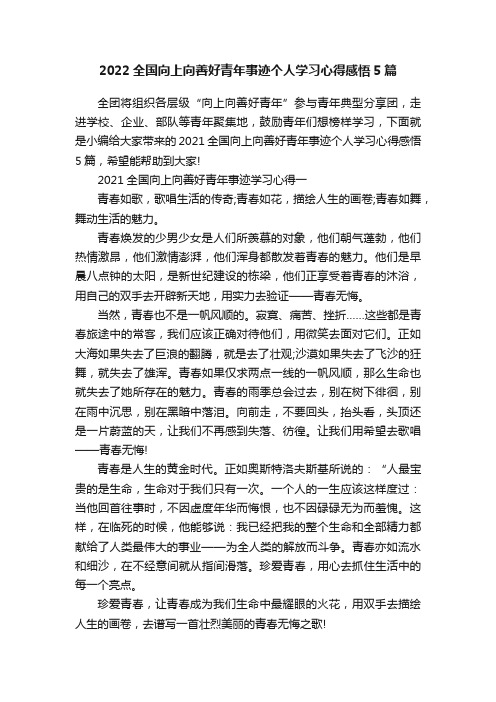 2022 全国向上向善好青年事迹个人学习心得感悟 5 篇

全团将组织各层级“向上向善好青年”参与青年典型分享团，走进学校、企业、部队等青年聚集地，鼓励青年们想榜样学习，下面就是小编给大家带来的 2021 全国向上向善好青年事迹个人学习心得感悟 5 篇，希望能帮助到大家!

2021 全国向上向善好青年事迹学习心得一

青春如歌，歌唱生活的传奇;青春如花，描绘人生的画卷;青春如舞，舞动生活的魅力。

青春焕发的少男少女是人们所羡慕的对象，他们朝气蓬勃，他们热情激昂，他们激情澎湃，他们浑身都散发着青春的魅力。他们是早晨八点钟的太阳，是新世纪建设的栋梁，他们正享受着青春的沐浴，用自己的双手去开辟新天地，用实力去验证——青春无悔。

当然，青春也不是一帆风顺的。寂寞、痛苦、挫折……这些都是青春旅途中的常客，我们应该正确对待他们，用微笑去面对它们。正如大海如果失去了巨浪的翻腾，就是去了壮观;沙漠如果失去了飞沙的狂舞，就失去了雄浑。青春如果仅求两点一线的一帆风顺，那么生命也就失去了她所存在的魅力。青春的雨季总会过去，别在树下徘徊，别在雨中沉思，别在黑暗中落泪。向前走，不要回头，抬头看，头顶还是一片蔚蓝的天，让我们不再感到失落、彷徨。让我们用希望去歌唱——青春无悔!

青春是人生的黄金时代。正如奥斯特洛夫斯基所说的：“人最宝贵的是生命，生命对于我们只有一次。一个人的一生应该这样度过：当他回首往事时，不因虚度年华而悔恨，也不因碌碌无为而羞愧。这样，在临死的时候，他能够说：我已经把我的整个生命和全部精力都献给了人类最伟大的事业——为全人类的解放而斗争。青春亦如流水和细沙，在不经意间就从指间滑落。珍爱青春，用心去抓住生活中的每一个亮点。

珍爱青春，让青春成为我们生命中最耀眼的火花，用双手去描绘人生的画卷，去谱写一首壮烈美丽的青春无悔之歌!